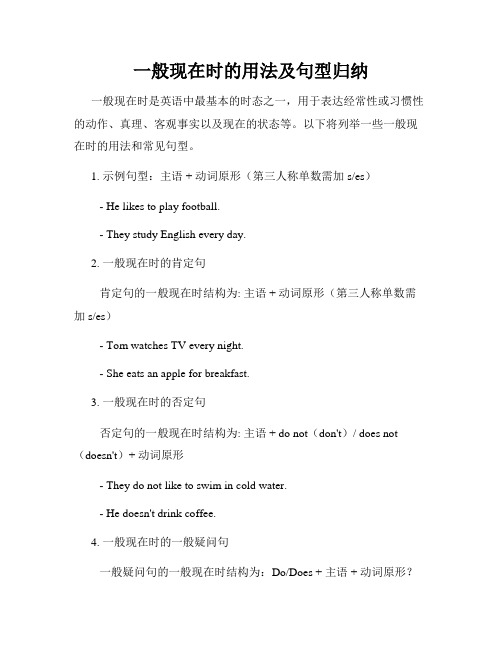 一般现在时的用法及句型归纳

一般现在时是英语中最基本的时态之一，用于表达经常性或习惯性的动作、真理、客观事实以及现在的状态等。以下将列举一些一般现在时的用法和常见句型。

1. 示例句型：主语 + 动词原形（第三人称单数需加 s/es）

- He likes to play football.

- They study English every day.

2. 一般现在时的肯定句

肯定句的一般现在时结构为: 主语 + 动词原形（第三人称单数需加 s/es）

- Tom watches TV every night.

- She eats an apple for breakfast.

3. 一般现在时的否定句

否定句的一般现在时结构为: 主语 + do not（don't）/ does not（doesn't）+ 动词原形

- They do not like to swim in cold water.

- He doesn't drink coffee.

4. 一般现在时的一般疑问句

一般疑问句的一般现在时结构为：Do/Does + 主语 + 动词原形？